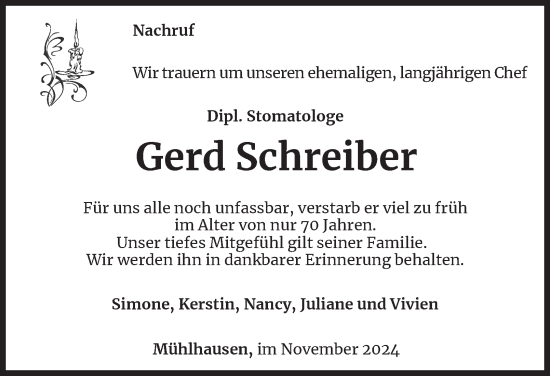 Nachruf

Wir trauern um unseren ehemaligen, langjährigen Chef

Dipl. Stomatologe

Gerd Schreiber

Für uns alle noch unfassbar, verstarb er viel zu früh im Alter von nur 70 Jahren. Unser tiefes Mitgefühl gilt seiner Familie. Wir werden ihn in dankbarer Erinnerung behalten.

Simone, Kerstin, Nancy, Juliane und Vivien

Mühlhausen, im November 2024